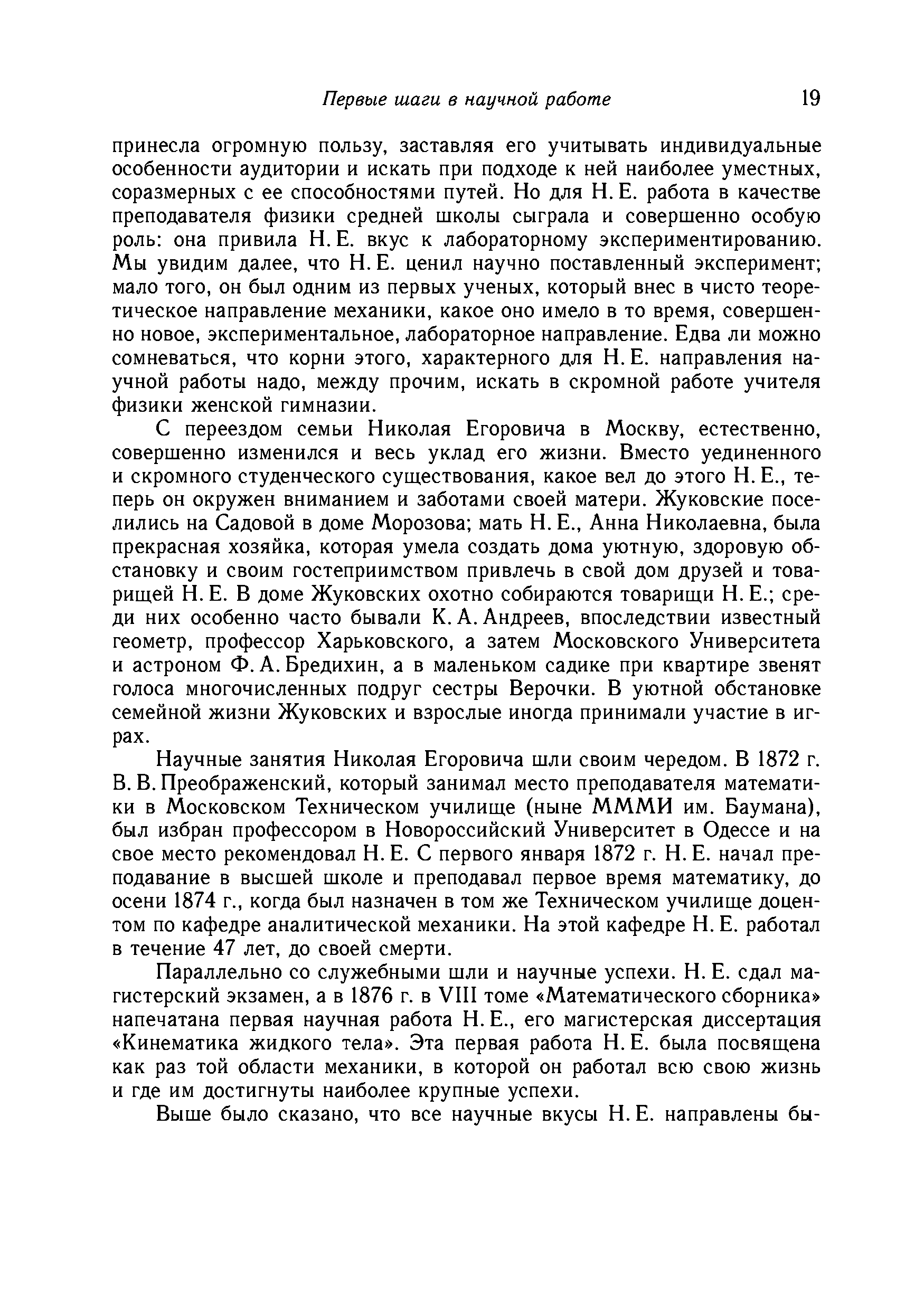 Первые шаги в научной работе 19

принесла огромную пользу, заставляя его учитывать индивидуальные особенности аудитории и искать при подходе к ней наиболее уместных, соразмерных с ее способностями путей. Но для Н. Е. работа в качестве преподавателя физики средней школы сыграла и совершенно особую роль: она привила Н. Е. вкус к лабораторному экспериментированию. Мы увидим далее, что Н. Е. ценил научно поставленный эксперимент; мало того, он был одним из первых ученых, который внес в чисто теоретическое направление механики, какое оно имело в то время, совершенно новое, экспериментальное, лабораторное направление. Едва ли можно сомневаться, что корни этого, характерного для Н. Е. направления научной работы надо, между прочим, искать в скромной работе учителя физики женской гимназии.

С переездом семьи Николая Егоровича в Москву, естественно, совершенно изменился и весь уклад его жизни. Вместо уединенного и скромного студенческого существования, какое вел до этого Н. Е., теперь он окружен вниманием и заботами своей матери. Жуковские поселились на Садовой в доме Морозова; мать Н. Е., Анна Николаевна, была прекрасная хозяйка, которая умела создать дома уютную, здоровую обстановку и своим гостеприимством привлечь в свой дом друзей и товарищей Н. Е. В доме Жуковских охотно собираются товарищи Н. Е.; среди них особенно часто бывали К. А. Андреев, впоследствии известный геометр, профессор Харьковского, а затем Московского Университета и астроном Ф. А. Бредихин, а в маленьком садике при квартире звенят голоса многочисленных подруг сестры Верочки. В уютной обстановке семейной жизни Жуковских и взрослые иногда принимали участие в играх.

Научные занятия Николая Егоровича шли своим чередом. В 1872 г. В. В. Преображенский, который занимал место преподавателя математики в Московском Техническом училище (ныне МММИ им. Баумана), был избран профессором в Новороссийский Университет в Одессе и на свое место рекомендовал Н. Е. С первого января 1872 г. Н. Е. начал преподавание в высшей школе и преподавал первое время математику, до осени 1874 г., когда был назначен в том же Техническом училище доцентом по кафедре аналитической механики. На этой кафедре Н. Е. работал в течение 47 лет, до своей смерти.

Параллельно со служебными шли и научные успехи. Н. Е. сдал магистерский экзамен, а в 1876 г. в VIII томе «Математического сборника» напечатана первая научная работа Н. Е., его магистерская диссертация «Кинематика жидкого тела». Эта первая работа Н. Е. была посвящена как раз той области механики, в которой он работал всю свою жизнь и где им достигнуты наиболее крупные успехи.

Выше было сказано, что все научные вкусы Н. Е. направлены бы-